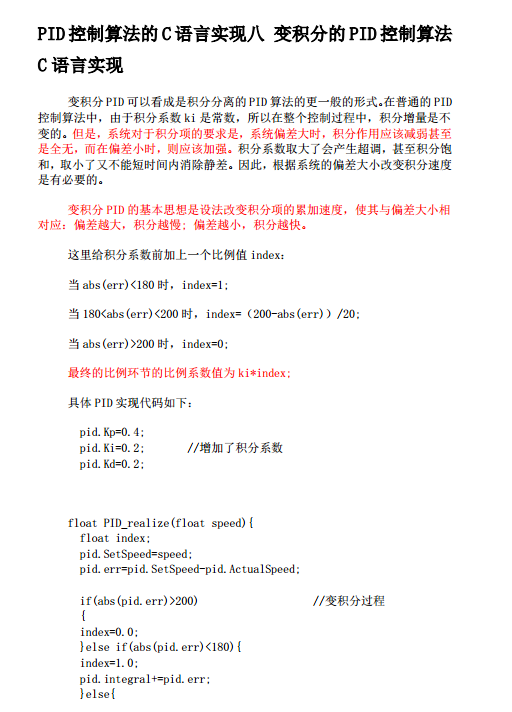 PID控制算法的C语言实现八 变积分的PID控制算法C语言实现

变积分PID可以看成是积分分离的PID算法的更一般的形式。在普通的PID控制算法中，由于积分系数ki是常数，所以在整个控制过程中，积分增量是不变的。但是，系统对于积分项的要求是，系统偏差大时，积分作用应该减弱甚至是全无，而在偏差小时，则应该加强。积分系数取大了会产生超调，甚至积分饱和，取小了又不能短时间内消除静差。因此，根据系统的偏差大小改变积分速度是有必要的。

变积分PID的基本思想是设法改变积分项的累加速度，使其与偏差大小相对应：偏差越大，积分越慢；偏差越小，积分越快。

这里给积分系数前加上一个比例值index：

当abs(err)<180时，index=1；

当180<abs(err)<200时，index=（200-abs(err)）/20；

当abs(err)>200时，index=0；

最终的比例环节的比例系数值为ki*index；

具体PID实现代码如下：

pid.Kp=0.4;
pid.Ki=0.2; //增加了积分系数
pid.Kd=0.2;

float PID_realize(float speed){
float index;
pid.SetSpeed=speed;
pid.err=pid.SetSpeed-pid.ActualSpeed;

if(abs(pid.err)>200) //变积分过程
{
index=0.0;
}else if(abs(pid.err)<180){
index=1.0;
pid.integral+=pid.err;
}else{